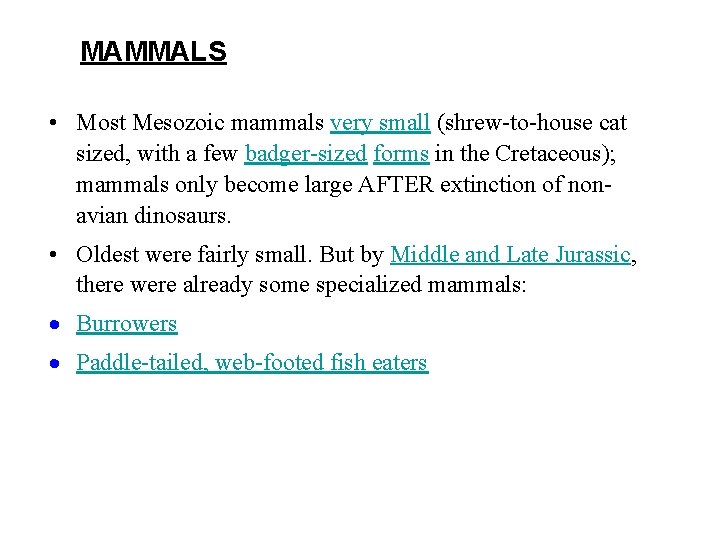 MAMMALS

• Most Mesozoic mammals very small (shrew-to-house cat sized, with a few badger-sized forms in the Cretaceous); mammals only become large AFTER extinction of non-avian dinosaurs.

• Oldest were fairly small. But by Middle and Late Jurassic, there were already some specialized mammals:

• Burrowers

• Paddle-tailed, web-footed fish eaters